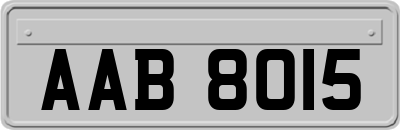 AAB 8015